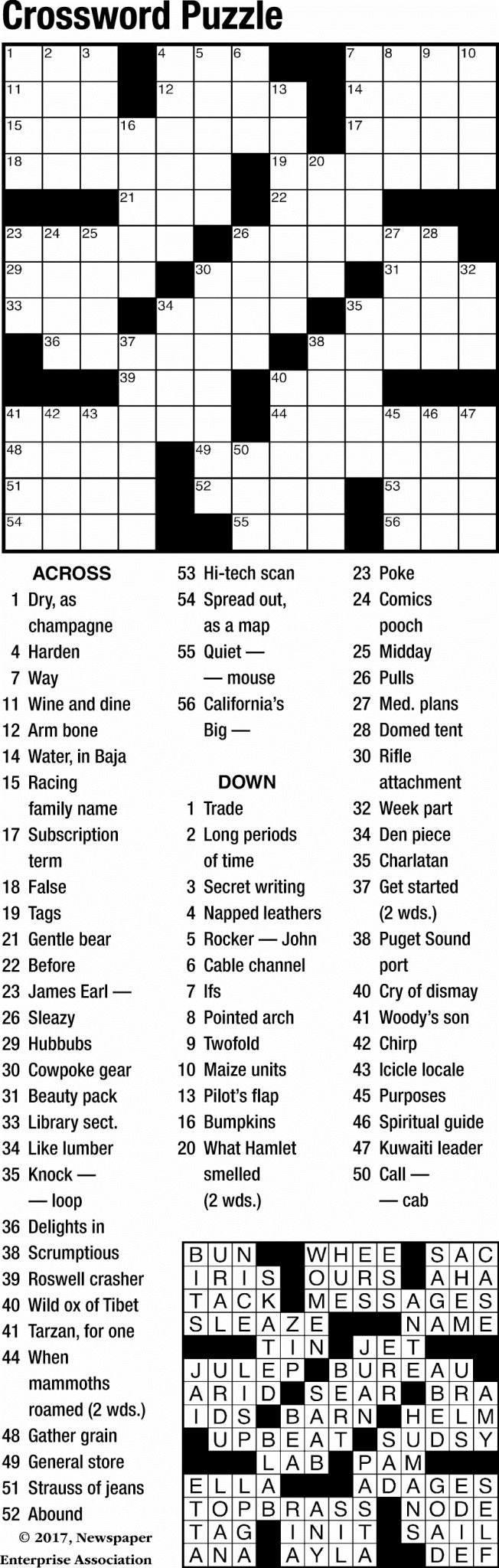 Crossword Puzzle

1 2 3 4 5 6 7 8 9 10
11 12 13 14
15 16 17
18 19 20
21 22
23 24 25 26 27 28
29 30 31 32
33 34 35
36 37 38
39 40
41 42 43 44 45 46 47
48 49 50
51 52 53
54 55 56

ACROSS
1 Dry, as champagne
4 Harden
7 Way
11 Wine and dine
12 Arm bone
14 Water, in Baja
15 Racing family name
17 Subscription term
18 False
19 Tags
21 Gentle bear
22 Before
23 James Earl —
26 Sleazy
29 Hubbubs
30 Cowpoke gear
31 Beauty pack
33 Library sect.
34 Like lumber
35 Knock — — loop
36 Delights in
38 Scrumptious
39 Roswell crasher
40 Wild ox of Tibet
41 Tarzan, for one
44 When mammoths roamed (2 wds.)
48 Gather grain
49 General store
51 Strauss of jeans
52 Abound
53 Hi-tech scan
54 Spread out, as a map
55 Quiet — — mouse
56 California's Big —

DOWN
1 Trade
2 Long periods of time
3 Secret writing
4 Napped leathers
5 Rocker — John
6 Cable channel
7 Ifs
8 Pointed arch
9 Twofold
10 Maize units
13 Pilot's flap
16 Bumpkins
20 What Hamlet smelled (2 wds.)
23 Poke
24 Comics pooch
25 Midday
26 Pulls
27 Med. plans
28 Domed tent
30 Rifle attachment
32 Week part
34 Den piece
35 Charlatan
37 Get started (2 wds.)
38 Puget Sound port
40 Cry of dismay
41 Woody's son
42 Chirp
43 Icicle locale
45 Purposes
46 Spiritual guide
47 Kuwaiti leader
50 Call — — cab

© 2017, Newspaper Enterprise Association

BUN WHEE SAC
IRIS OURS AHA
TACK MESSAGES
SLEAZE NAME
TIN JET
JULEP BUREAU
ARID SEAR BRA
IDS BARN HELM
UPBEAT SUDSY
LAB PAM
ELLA ADAGES
TOPBRASS NODE
TAG INIT SAIL
ANA AYLA DEF